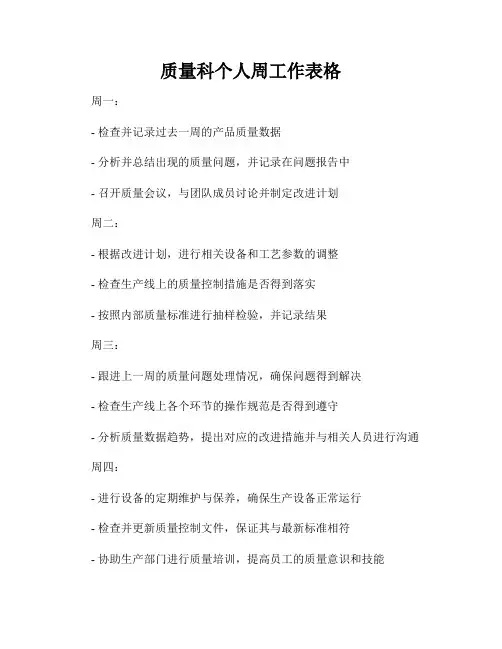 质量科个人周工作表格

周一：

- 检查并记录过去一周的产品质量数据

- 分析并总结出现的质量问题，并记录在问题报告中

- 召开质量会议，与团队成员讨论并制定改进计划

周二：

- 根据改进计划，进行相关设备和工艺参数的调整

- 检查生产线上的质量控制措施是否得到落实

- 按照内部质量标准进行抽样检验，并记录结果

周三：

- 跟进上一周的质量问题处理情况，确保问题得到解决

- 检查生产线上各个环节的操作规范是否得到遵守

- 分析质量数据趋势，提出对应的改进措施并与相关人员进行沟通

周四：

- 进行设备的定期维护与保养，确保生产设备正常运行

- 检查并更新质量控制文件，保证其与最新标准相符

- 协助生产部门进行质量培训，提高员工的质量意识和技能